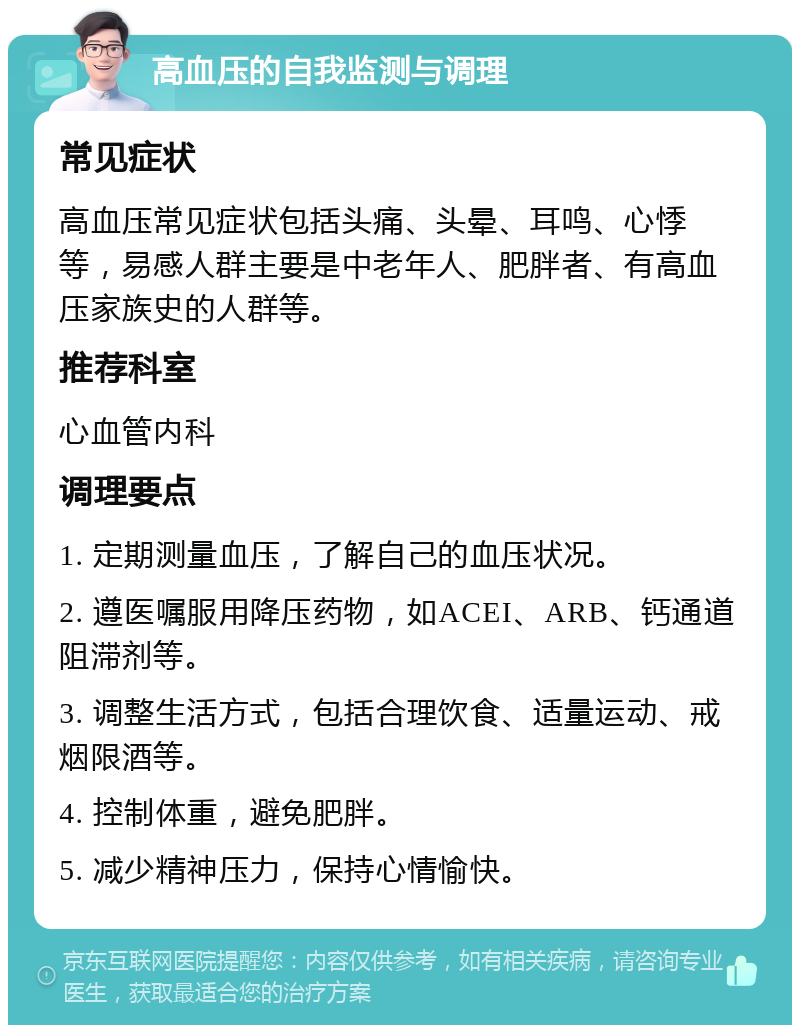 高血压的自我监测与调理

常见症状

高血压常见症状包括头痛、头晕、耳鸣、心悸等，易感人群主要是中老年人、肥胖者、有高血压家族史的人群等。

推荐科室

心血管内科

调理要点

1. 定期测量血压，了解自己的血压状况。

2. 遵医嘱服用降压药物，如ACEI、ARB、钙通道阻滞剂等。

3. 调整生活方式，包括合理饮食、适量运动、戒烟限酒等。

4. 控制体重，避免肥胖。

5. 减少精神压力，保持心情愉快。

京东互联网医院提醒您：内容仅供参考，如有相关疾病，请咨询专业医生，获取最适合您的治疗方案